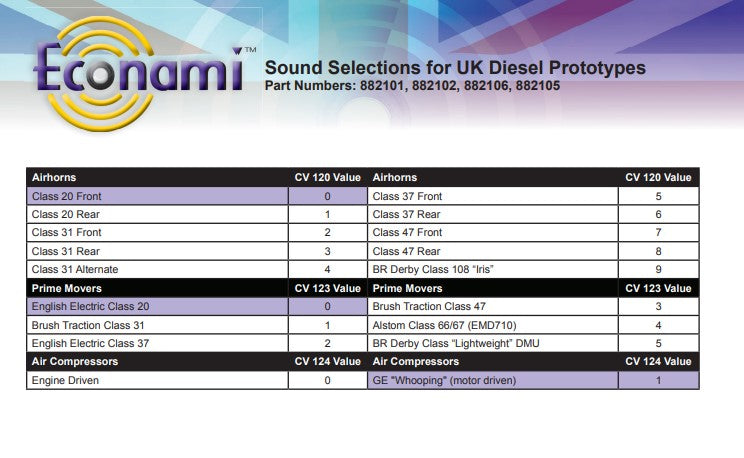 Econami™

Sound Selections for UK Diesel Prototypes
Part Numbers: 882101, 882102, 882106, 882105

| Airhorns | CV 120 Value | Airhorns | CV 120 Value |
|---|---|---|---|
| Class 20 Front | 0 | Class 37 Front | 5 |
| Class 20 Rear | 1 | Class 37 Rear | 6 |
| Class 31 Front | 2 | Class 47 Front | 7 |
| Class 31 Rear | 3 | Class 47 Rear | 8 |
| Class 31 Alternate | 4 | BR Derby Class 108 "Iris" | 9 |
| Prime Movers | CV 123 Value | Prime Movers | CV 123 Value |
| English Electric Class 20 | 0 | Brush Traction Class 47 | 3 |
| Brush Traction Class 31 | 1 | Alstom Class 66/67 (EMD710) | 4 |
| English Electric Class 37 | 2 | BR Derby Class "Lightweight" DMU | 5 |
| Air Compressors | CV 124 Value | Air Compressors | CV 124 Value |
| Engine Driven | 0 | GE "Whooping" (motor driven) | 1 |